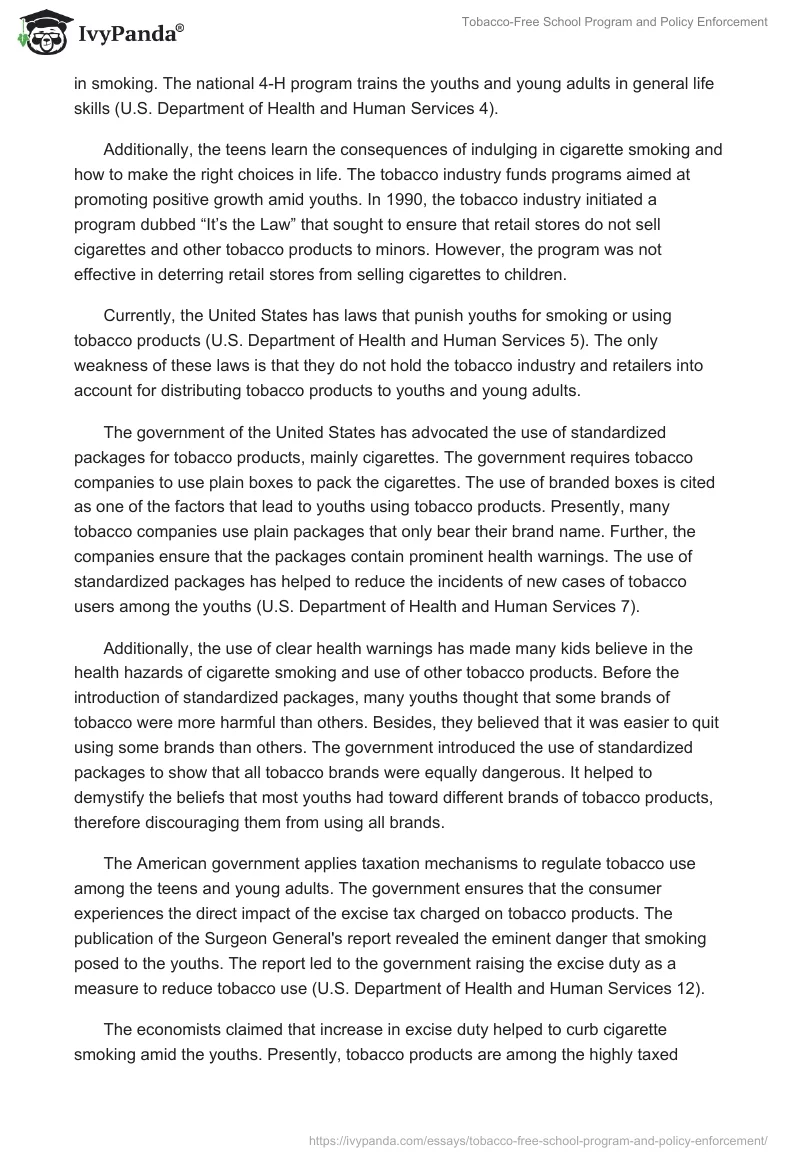 IvyPanda®

Tobacco-Free School Program and Policy Enforcement

in smoking. The national 4-H program trains the youths and young adults in general life skills (U.S. Department of Health and Human Services 4).

Additionally, the teens learn the consequences of indulging in cigarette smoking and how to make the right choices in life. The tobacco industry funds programs aimed at promoting positive growth amid youths. In 1990, the tobacco industry initiated a program dubbed “It’s the Law” that sought to ensure that retail stores do not sell cigarettes and other tobacco products to minors. However, the program was not effective in deterring retail stores from selling cigarettes to children.

Currently, the United States has laws that punish youths for smoking or using tobacco products (U.S. Department of Health and Human Services 5). The only weakness of these laws is that they do not hold the tobacco industry and retailers into account for distributing tobacco products to youths and young adults.

The government of the United States has advocated the use of standardized packages for tobacco products, mainly cigarettes. The government requires tobacco companies to use plain boxes to pack the cigarettes. The use of branded boxes is cited as one of the factors that lead to youths using tobacco products. Presently, many tobacco companies use plain packages that only bear their brand name. Further, the companies ensure that the packages contain prominent health warnings. The use of standardized packages has helped to reduce the incidents of new cases of tobacco users among the youths (U.S. Department of Health and Human Services 7).

Additionally, the use of clear health warnings has made many kids believe in the health hazards of cigarette smoking and use of other tobacco products. Before the introduction of standardized packages, many youths thought that some brands of tobacco were more harmful than others. Besides, they believed that it was easier to quit using some brands than others. The government introduced the use of standardized packages to show that all tobacco brands were equally dangerous. It helped to demystify the beliefs that most youths had toward different brands of tobacco products, therefore discouraging them from using all brands.

The American government applies taxation mechanisms to regulate tobacco use among the teens and young adults. The government ensures that the consumer experiences the direct impact of the excise tax charged on tobacco products. The publication of the Surgeon General's report revealed the eminent danger that smoking posed to the youths. The report led to the government raising the excise duty as a measure to reduce tobacco use (U.S. Department of Health and Human Services 12).

The economists claimed that increase in excise duty helped to curb cigarette smoking amid the youths. Presently, tobacco products are among the highly taxed

https://ivypanda.com/essays/tobacco-free-school-program-and-policy-enforcement/